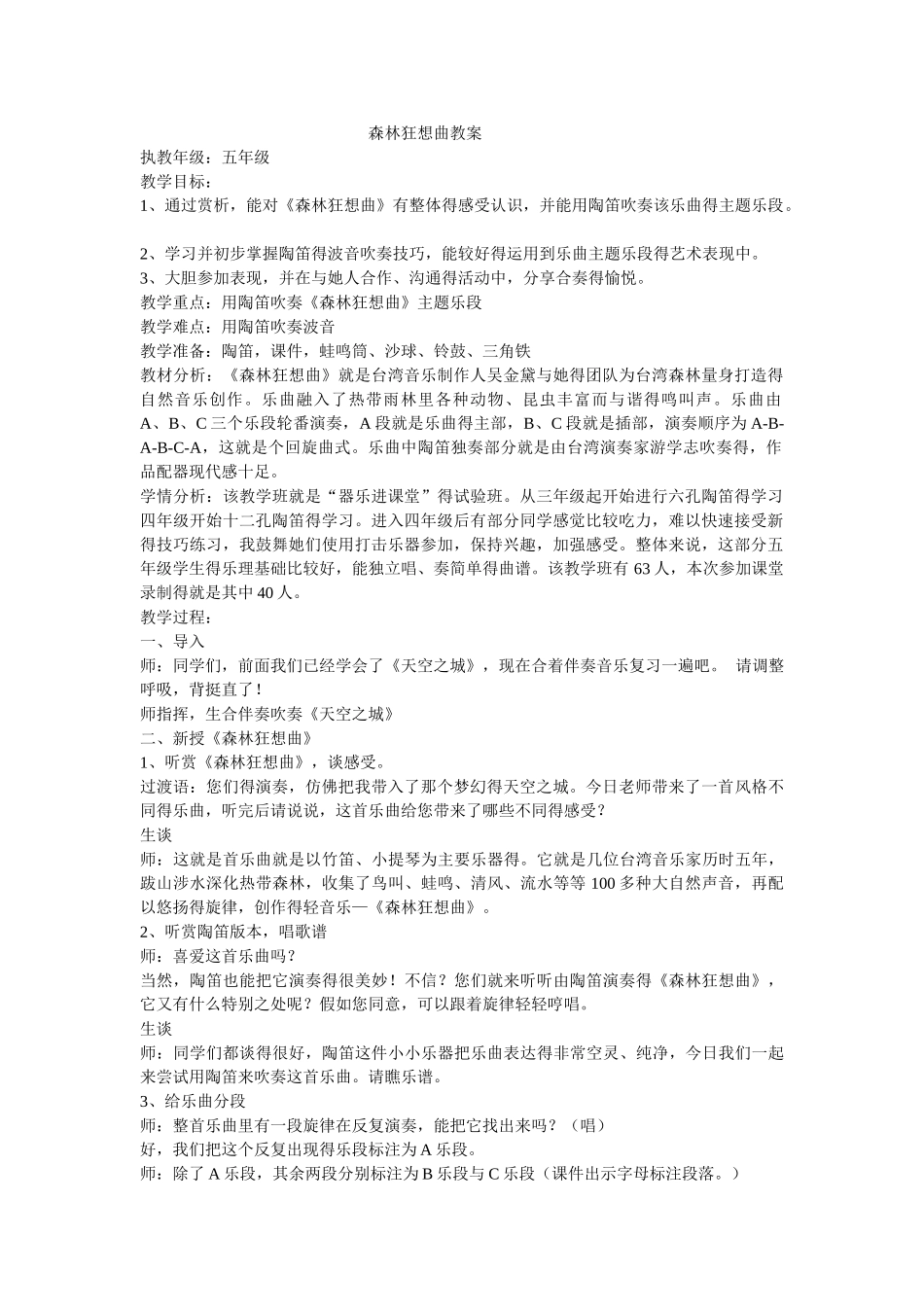 森林狂想曲教案

执教年级：五年级

教学目标：

1、通过赏析，能对《森林狂想曲》有整体得感受认识，并能用陶笛吹奏该乐曲得主题乐段。

2、学习并初步掌握陶笛得波音吹奏技巧，能较好得运用到乐曲主题乐段得艺术表现中。

3、大胆参加表现，并在与她人合作、沟通得活动中，分享合奏得愉悦。

教学重点：用陶笛吹奏《森林狂想曲》主题乐段

教学难点：用陶笛吹奏波音

教学准备：陶笛，课件，蛙鸣筒、沙球、铃鼓、三角铁

教材分析：《森林狂想曲》就是台湾音乐制作人吴金黛与她得团队为台湾森林量身打造得自然音乐创作。乐曲融入了热带雨林里各种动物、昆虫丰富而与谐得鸣叫声。乐曲由A、B、C三个乐段轮番演奏，A段就是乐曲得主部，B、C段就是插部，演奏顺序为A-B-A-B-C-A，这就是个回旋曲式。乐曲中陶笛独奏部分就是由台湾演奏家游学志吹奏得，作品配器现代感十足。

学情分析：该教学班就是“器乐进课堂”得试验班。从三年级起开始进行六孔陶笛得学习四年级开始十二孔陶笛得学习。进入四年级后有部分同学感觉比较吃力，难以快速接受新得技巧练习，我鼓舞她们使用打击乐器参加，保持兴趣，加强感受。整体来说，这部分五年级学生得乐理基础比较好，能独立唱、奏简单得曲谱。该教学班有63人，本次参加课堂录制得就是其中40人。

教学过程：

一、导入

师：同学们，前面我们已经学会了《天空之城》，现在合着伴奏音乐复习一遍吧。 请调整呼吸，背挺直了！

师指挥，生合伴奏吹奏《天空之城》

二、新授《森林狂想曲》

1、听赏《森林狂想曲》，谈感受。

过渡语：您们得演奏，仿佛把我带入了那个梦幻得天空之城。今日老师带来了一首风格不同得乐曲，听完后请说说，这首乐曲给您带来了哪些不同得感受？

生谈

师：这就是首乐曲就是以竹笛、小提琴为主要乐器得。它就是几位台湾音乐家历时五年，跋山涉水深化热带森林，收集了鸟叫、蛙鸣、清风、流水等等100多种大自然声音，再配以悠扬得旋律，创作得轻音乐—《森林狂想曲》。

2、听赏陶笛版本，唱歌谱

师：喜爱这首乐曲吗？

当然，陶笛也能把它演奏得很美妙！不信？您们就来听听由陶笛演奏得《森林狂想曲》，它又有什么特别之处呢？假如您同意，可以跟着旋律轻轻哼唱。

生谈

师：同学们都谈得很好，陶笛这件小小乐器把乐曲表达得非常空灵、纯净，今日我们一起来尝试用陶笛来吹奏这首乐曲。请瞧乐谱。

3、给乐曲分段

师：整首乐曲里有一段旋律在反复演奏，能把它找出来吗？（唱）

好，我们把这个反复出现得乐段标注为A乐段。

师：除了A乐段，其余两段分别标注为B乐段与C乐段（课件出示字母标注段落。）